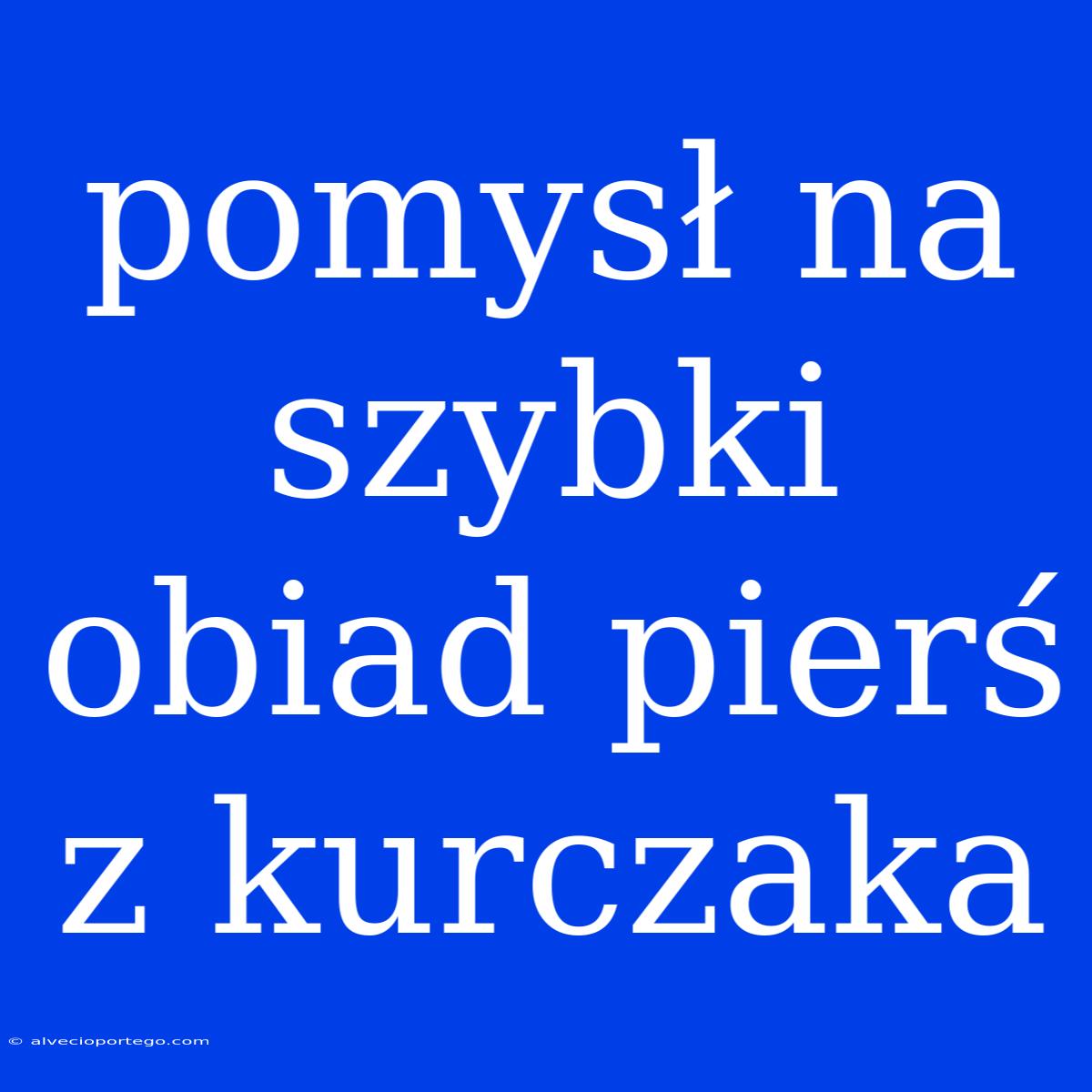 pomysł na szybki obiad pierś z kurczaka

© alvecioportego.com